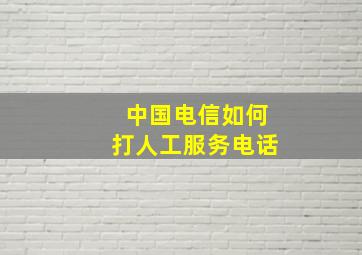 中国电信如何
打人工服务电话